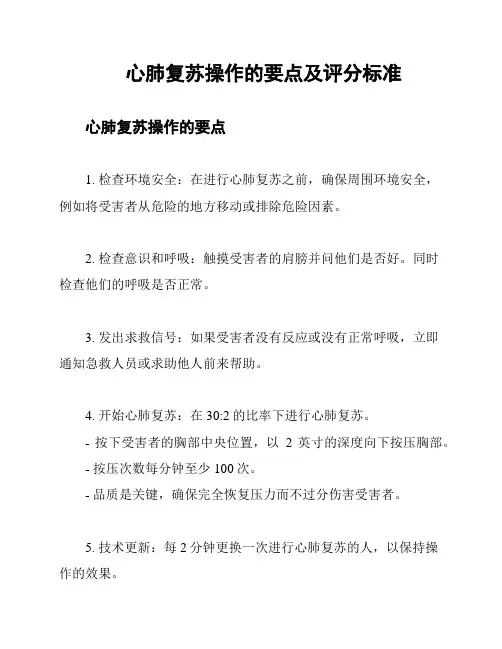 心肺复苏操作的要点及评分标准

心肺复苏操作的要点

1. 检查环境安全：在进行心肺复苏之前，确保周围环境安全，例如将受害者从危险的地方移动或排除危险因素。

2. 检查意识和呼吸：触摸受害者的肩膀并问他们是否好。同时检查他们的呼吸是否正常。

3. 发出求救信号：如果受害者没有反应或没有正常呼吸，立即通知急救人员或求助他人前来帮助。

4. 开始心肺复苏：在 30:2 的比率下进行心肺复苏。
- 按下受害者的胸部中央位置，以 2 英寸的深度向下按压胸部。
- 按压次数每分钟至少 100 次。
- 品质是关键，确保完全恢复压力而不过分伤害受害者。

5. 技术更新：每 2 分钟更换一次进行心肺复苏的人，以保持操作的效果。